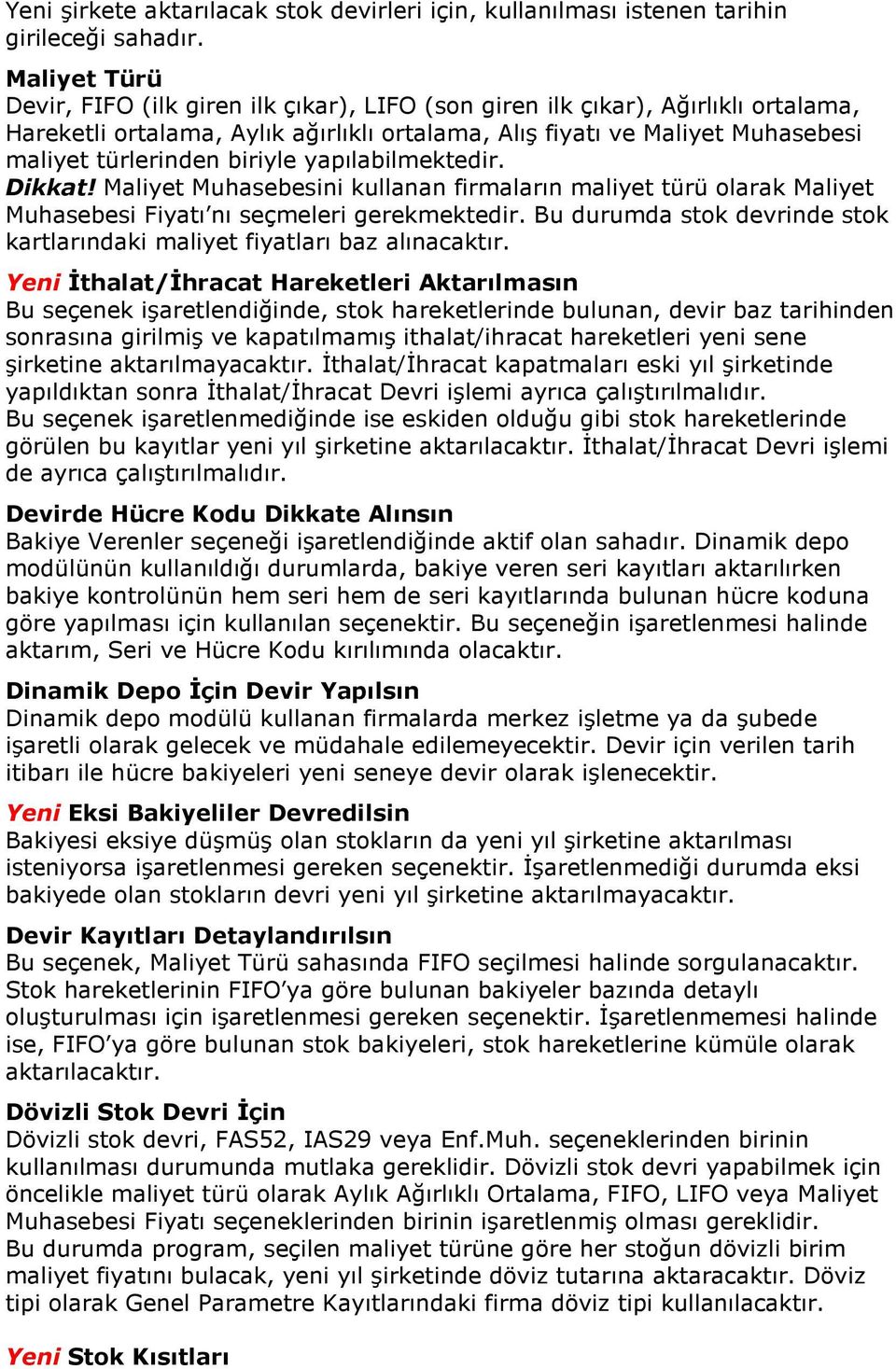 Yeni şirkete aktarılacak stok devirleri için, kullanılması istenen tarihin girileceği sahadır.

Maliyet Türü
Devir, FIFO (ilk giren ilk çıkar), LIFO (son giren ilk çıkar), Ağırlıklı ortalama, Hareketli ortalama, Aylık ağırlıklı ortalama, Alış fiyatı ve Maliyet Muhasebesi maliyet türlerinden biriyle yapılabilmektedir.
Dikkat! Maliyet Muhasebesini kullanan firmaların maliyet türü olarak Maliyet Muhasebesi Fiyatı'nı seçmeleri gerekmektedir. Bu durumda stok devrinde stok kartlarındaki maliyet fiyatları baz alınacaktır.

Yeni İthalat/İhracat Hareketleri Aktarılmasın
Bu seçenek işaretlendiğinde, stok hareketlerinde bulunan, devir baz tarihinden sonrasına girilmiş ve kapatılmamış ithalat/ihracat hareketleri yeni sene şirketine aktarılmayacaktır. İthalat/İhracat kapatmaları eski yıl şirketinde yapıldıktan sonra İthalat/İhracat Devri işlemi ayrıca çalıştırılmalıdır.
Bu seçenek işaretlenmediğinde ise eskiden olduğu gibi stok hareketlerinde görülen bu kayıtlar yeni yıl şirketine aktarılacaktır. İthalat/İhracat Devri işlemi de ayrıca çalıştırılmalıdır.

Devirde Hücre Kodu Dikkate Alınsın
Bakiye Verenler seçeneği işaretlendiğinde aktif olan sahadır. Dinamik depo modülünün kullanıldığı durumlarda, bakiye veren seri kayıtları aktarılırken bakiye kontrolünün hem seri hem de seri kayıtlarında bulunan hücre koduna göre yapılması için kullanılan seçenektir. Bu seçeneğin işaretlenmesi halinde aktarım, Seri ve Hücre Kodu kırılımında olacaktır.

Dinamik Depo İçin Devir Yapılsın
Dinamik depo modülü kullanan firmalarda merkez işletme ya da şubede işaretli olarak gelecek ve müdahale edilemeyecektir. Devir için verilen tarih itibarı ile hücre bakiyeleri yeni seneye devir olarak işlenecektir.

Yeni Eksi Bakiyeliler Devredilsin
Bakiyesi eksiye düşmüş olan stokların da yeni yıl şirketine aktarılması isteniyorsa işaretlenmesi gereken seçenektir. İşaretlenmediği durumda eksi bakiyede olan stokların devri yeni yıl şirketine aktarılmayacaktır.

Devir Kayıtları Detaylandırılsın
Bu seçenek, Maliyet Türü sahasında FIFO seçilmesi halinde sorgulanacaktır. Stok hareketlerinin FIFO'ya göre bulunan bakiyeler bazında detaylı oluşturulması için işaretlenmesi gereken seçenektir. İşaretlenmemesi halinde ise, FIFO'ya göre bulunan stok bakiyeleri, stok hareketlerine kümüle olarak aktarılacaktır.

Dövizli Stok Devri İçin
Dövizli stok devri, FAS52, IAS29 veya Enf.Muh. seçeneklerinden birinin kullanılması durumunda mutlaka gereklidir. Dövizli stok devri yapabilmek için öncelikle maliyet türü olarak Aylık Ağırlıklı Ortalama, FIFO, LIFO veya Maliyet Muhasebesi Fiyatı seçeneklerinden birinin işaretlenmiş olması gereklidir.
Bu durumda program, seçilen maliyet türüne göre her stoğun dövizli birim maliyet fiyatını bulacak, yeni yıl şirketinde döviz tutarına aktaracaktır. Döviz tipi olarak Genel Parametre Kayıtlarındaki firma döviz tipi kullanılacaktır.

Yeni Stok Kısıtları